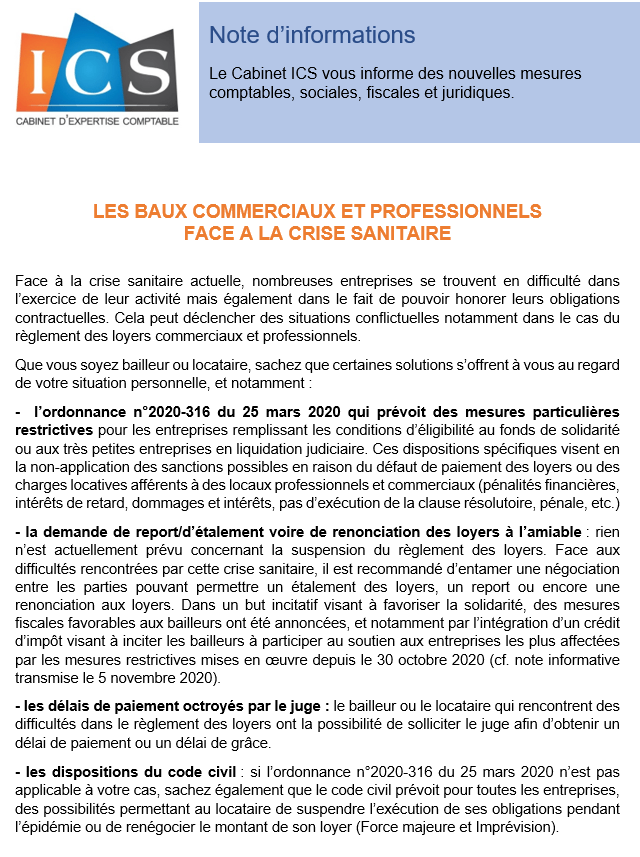 ICS
CABINET D'EXPERTISE COMPTABLE

Note d'informations

Le Cabinet ICS vous informe des nouvelles mesures comptables, sociales, fiscales et juridiques.

LES BAUX COMMERCIAUX ET PROFESSIONNELS
FACE A LA CRISE SANITAIRE

Face à la crise sanitaire actuelle, nombreuses entreprises se trouvent en difficulté dans l'exercice de leur activité mais également dans le fait de pouvoir honorer leurs obligations contractuelles. Cela peut déclencher des situations conflictuelles notamment dans le cas du règlement des loyers commerciaux et professionnels.

Que vous soyez bailleur ou locataire, sachez que certaines solutions s'offrent à vous au regard de votre situation personnelle, et notamment :

- l'ordonnance n°2020-316 du 25 mars 2020 qui prévoit des mesures particulières restrictives pour les entreprises remplissant les conditions d'éligibilité au fonds de solidarité ou aux très petites entreprises en liquidation judiciaire. Ces dispositions spécifiques visent en la non-application des sanctions possibles en raison du défaut de paiement des loyers ou des charges locatives afférents à des locaux professionnels et commerciaux (pénalités financières, intérêts de retard, dommages et intérêts, pas d'exécution de la clause résolutoire, pénale, etc.)

- la demande de report/d'étalement voire de renonciation des loyers à l'amiable : rien n'est actuellement prévu concernant la suspension du règlement des loyers. Face aux difficultés rencontrées par cette crise sanitaire, il est recommandé d'entamer une négociation entre les parties pouvant permettre un étalement des loyers, un report ou encore une renonciation aux loyers. Dans un but incitatif visant à favoriser la solidarité, des mesures fiscales favorables aux bailleurs ont été annoncées, et notamment par l'intégration d'un crédit d'impôt visant à inciter les bailleurs à participer au soutien aux entreprises les plus affectées par les mesures restrictives mises en œuvre depuis le 30 octobre 2020 (cf. note informative transmise le 5 novembre 2020).

- les délais de paiement octroyés par le juge : le bailleur ou le locataire qui rencontrent des difficultés dans le règlement des loyers ont la possibilité de solliciter le juge afin d'obtenir un délai de paiement ou un délai de grâce.

- les dispositions du code civil : si l'ordonnance n°2020-316 du 25 mars 2020 n'est pas applicable à votre cas, sachez également que le code civil prévoit pour toutes les entreprises, des possibilités permettant au locataire de suspendre l'exécution de ses obligations pendant l'épidémie ou de renégocier le montant de son loyer (Force majeure et Imprévision).